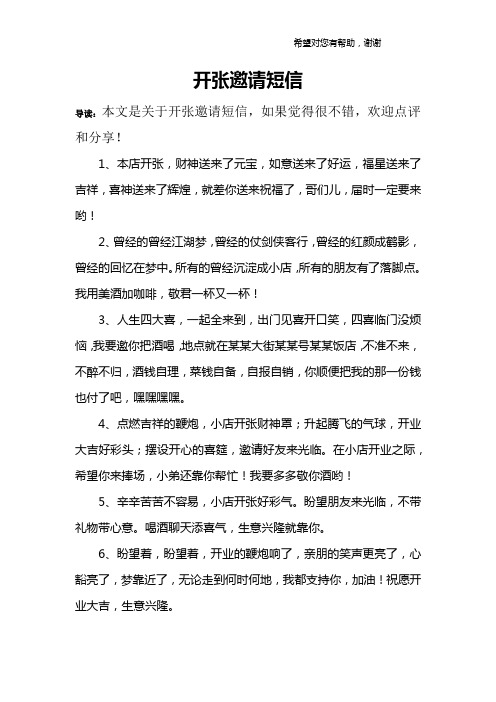 希望对您有帮助，谢谢

开张邀请短信

导读：本文是关于开张邀请短信，如果觉得很不错，欢迎点评和分享！

1、本店开张，财神送来了元宝，如意送来了好运，福星送来了吉祥，喜神送来了辉煌，就差你送来祝福了，哥们儿，届时一定要来哟！

2、曾经的曾经江湖梦，曾经的仗剑侠客行，曾经的红颜成鹤影，曾经的回忆在梦中。所有的曾经沉淀成小店，所有的朋友有了落脚点。我用美酒加咖啡，敬君一杯又一杯！

3、人生四大喜，一起全来到，出门见喜开口笑，四喜临门没烦恼，我要邀你把酒喝，地点就在某某大街某某号某某饭店，不准不来，不醉不归，酒钱自理，菜钱自备，自报自销，你顺便把我的那一份钱也付了吧，嘿嘿嘿嘿。

4、点燃吉祥的鞭炮，小店开张财神罩；升起腾飞的气球，开业大吉好彩头；摆设开心的喜筵，邀请好友来光临。在小店开业之际，希望你来捧场，小弟还靠你帮忙！我要多多敬你酒哟！

5、辛辛苦苦不容易，小店开张好彩气。盼望朋友来光临，不带礼物带心意。喝酒聊天添喜气，生意兴隆就靠你。

6、盼望着，盼望着，开业的鞭炮响了，亲朋的笑声更亮了，心豁亮了，梦靠近了，无论走到何时何地，我都支持你，加油！祝愿开业大吉，生意兴隆。